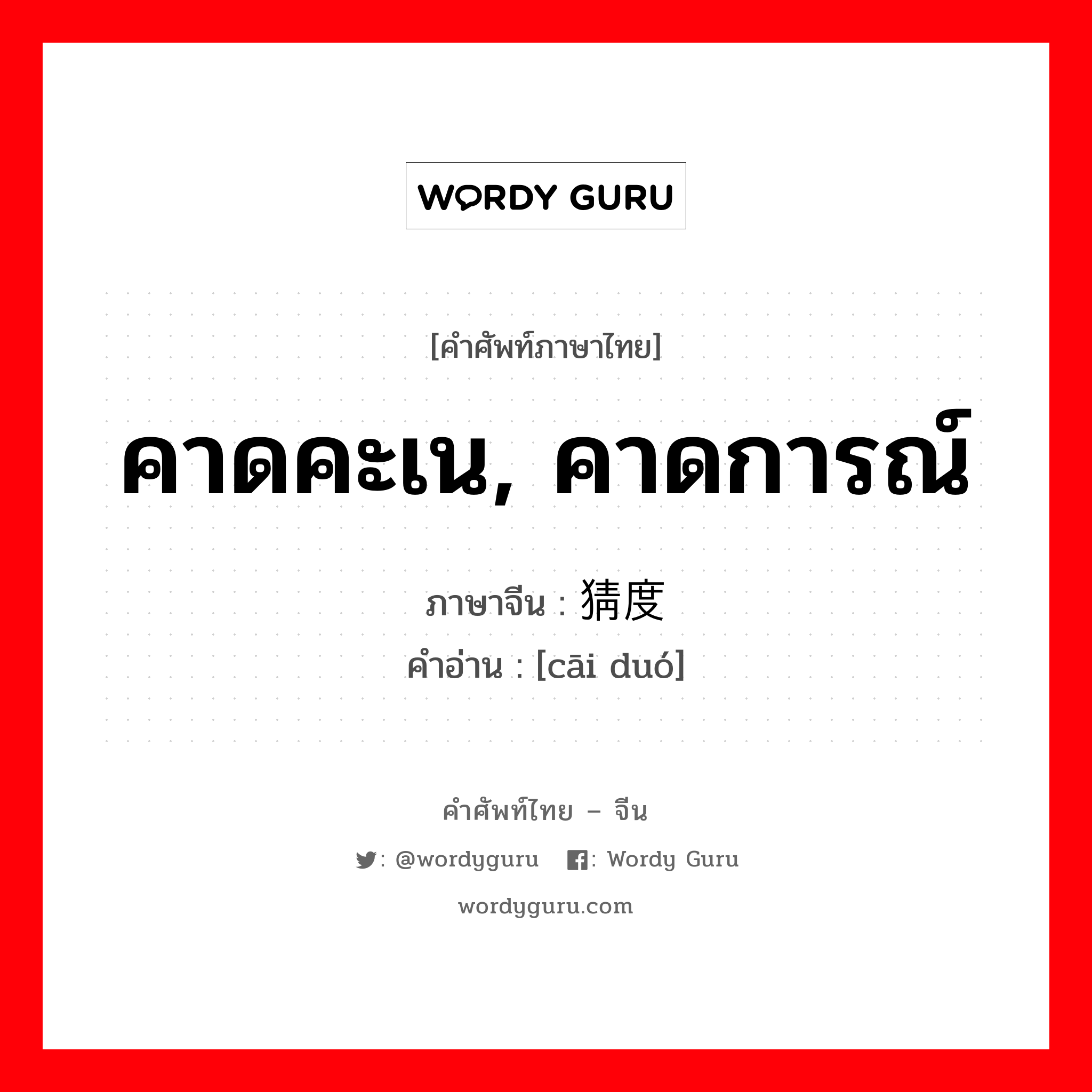 WORDY GURU

[คำศัพท์ภาษาไทย]

คาดคะเน, คาดการณ์

ภาษาจีน : 猜度

คำอ่าน : [cāi duó]

คำศัพท์ไทย – จีน

: @wordyguru : Wordy Guru

wordyguru.com